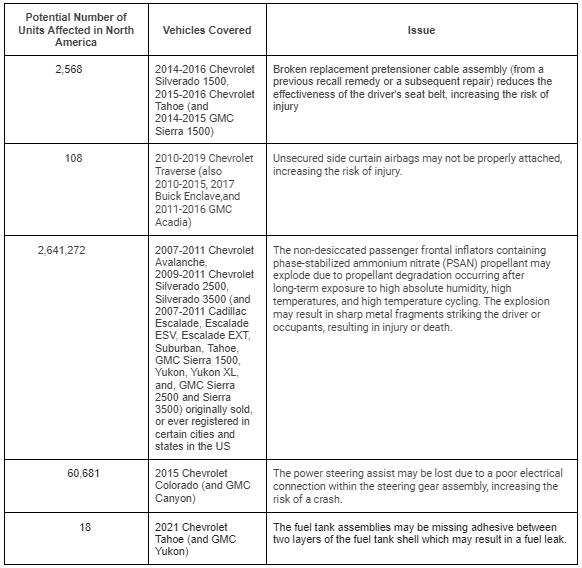 | Potential Number of Units Affected in North America | Vehicles Covered | Issue |
|---|---|---|
| 2,568 | 2014-2016 Chevrolet Silverado 1500, 2015-2016 Chevrolet Tahoe (and 2014-2015 GMC Sierra 1500) | Broken replacement pretensioner cable assembly (from a previous recall remedy or a subsequent repair) reduces the effectiveness of the driver's seat belt, increasing the risk of injury |
| 108 | 2010-2019 Chevrolet Traverse (also 2010-2015, 2017 Buick Enclave,and 2011-2016 GMC Acadia) | Unsecured side curtain airbags may not be properly attached, increasing the risk of injury. |
| 2,641,272 | 2007-2011 Chevrolet Avalanche, 2009-2011 Chevrolet Silverado 2500, Silverado 3500 (and 2007-2011 Cadillac Escalade, Escalade ESV, Escalade EXT, Suburban, Tahoe, GMC Sierra 1500, Yukon, Yukon XL, and, GMC Sierra 2500 and Sierra 3500) originally sold, or ever registered in certain cities and states in the US | The non-desiccated passenger frontal inflators containing phase-stabilized ammonium nitrate (PSAN) propellant may explode due to propellant degradation occurring after long-term exposure to high absolute humidity, high temperatures, and high temperature cycling. The explosion may result in sharp metal fragments striking the driver or occupants, resulting in injury or death. |
| 60,681 | 2015 Chevrolet Colorado (and GMC Canyon) | The power steering assist may be lost due to a poor electrical connection within the steering gear assembly, increasing the risk of a crash. |
| 18 | 2021 Chevrolet Tahoe (and GMC Yukon) | The fuel tank assemblies may be missing adhesive between two layers of the fuel tank shell which may result in a fuel leak. |